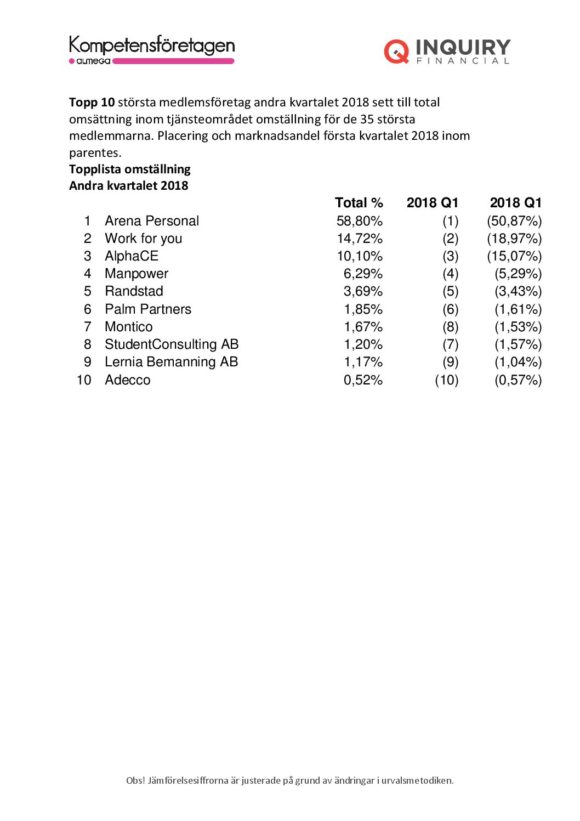 Kompetensföretagen
almega

INQUIRY
FINANCIAL

Topp 10 största medlemsföretag andra kvartalet 2018 sett till total omsättning inom tjänsteområdet omställning för de 35 största medlemmarna. Placering och marknadsandel första kvartalet 2018 inom parentes.
Topplista omställning
Andra kvartalet 2018

| | | Total % | 2018 Q1 | 2018 Q1 |
|---|---|---|---|---|
| 1 | Arena Personal | 58,80% | (1) | (50,87%) |
| 2 | Work for you | 14,72% | (2) | (18,97%) |
| 3 | AlphaCE | 10,10% | (3) | (15,07%) |
| 4 | Manpower | 6,29% | (4) | (5,29%) |
| 5 | Randstad | 3,69% | (5) | (3,43%) |
| 6 | Palm Partners | 1,85% | (6) | (1,61%) |
| 7 | Montico | 1,67% | (8) | (1,53%) |
| 8 | StudentConsulting AB | 1,20% | (7) | (1,57%) |
| 9 | Lernia Bemanning AB | 1,17% | (9) | (1,04%) |
| 10 | Adecco | 0,52% | (10) | (0,57%) |

Obs! Jämförelsesiffrorna är justerade på grund av ändringar i urvalsmetodiken.